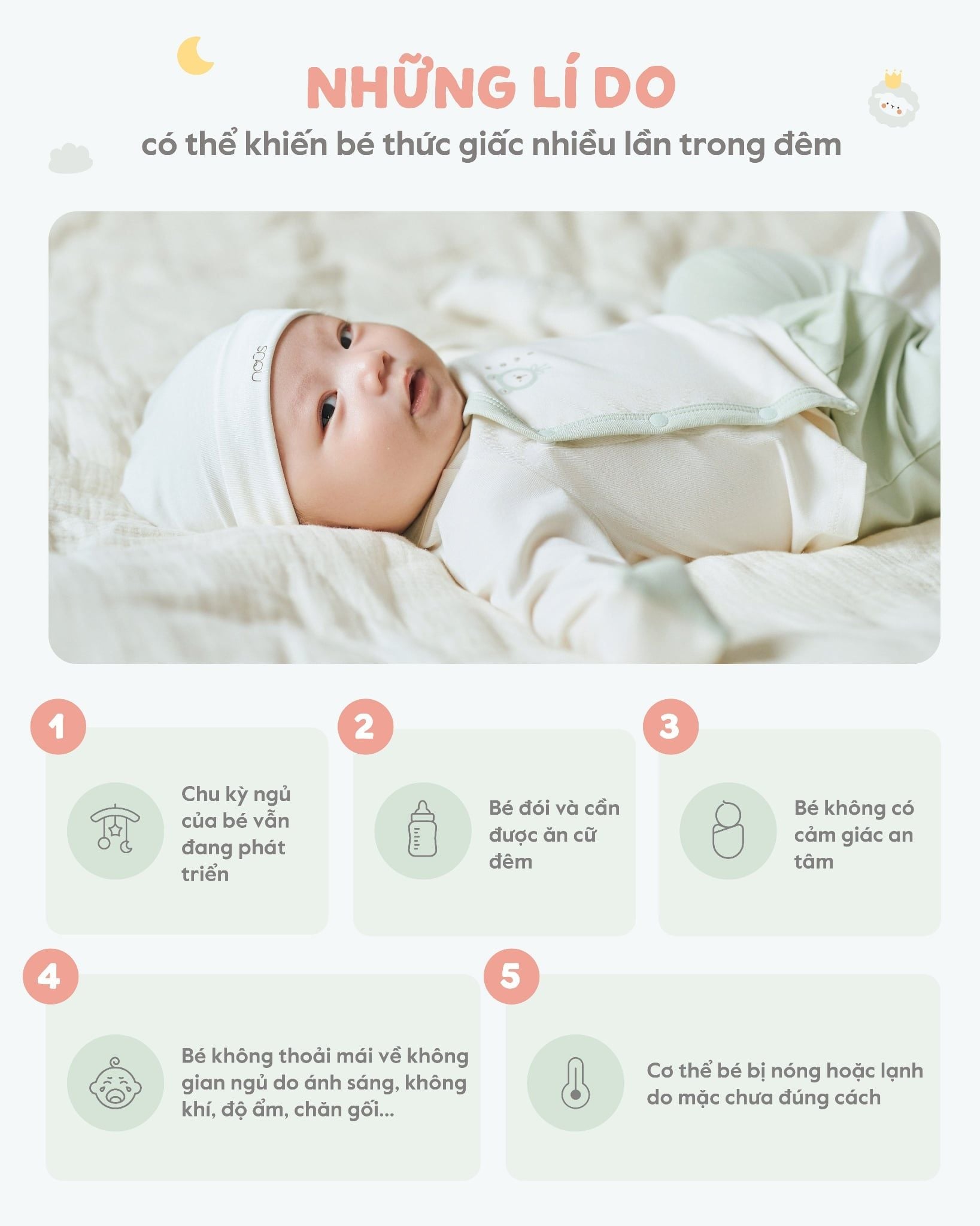 NHỮNG LÍ DO
có thể khiến bé thức giấc nhiều lần trong đêm

1

Chu kỳ ngủ của bé vẫn đang phát triển

2

Bé đói và cần được ăn cữ đêm

3

Bé không có cảm giác an tâm

4

Bé không thoải mái về không gian ngủ do ánh sáng, không khí, độ ẩm, chăn gối...

5

Cơ thể bé bị nóng hoặc lạnh do mặc chưa đúng cách